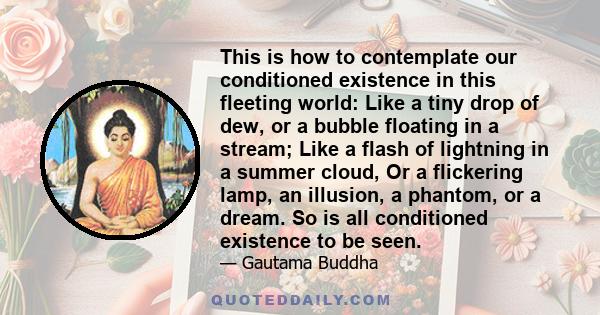 This is how to contemplate our conditioned existence in this fleeting world: Like a tiny drop of dew, or a bubble floating in a stream; Like a flash of lightning in a summer cloud, Or a flickering lamp, an illusion, a phantom, or a dream. So is all conditioned existence to be seen.

— Gautama Buddha

QUOTEDDAILY.COM